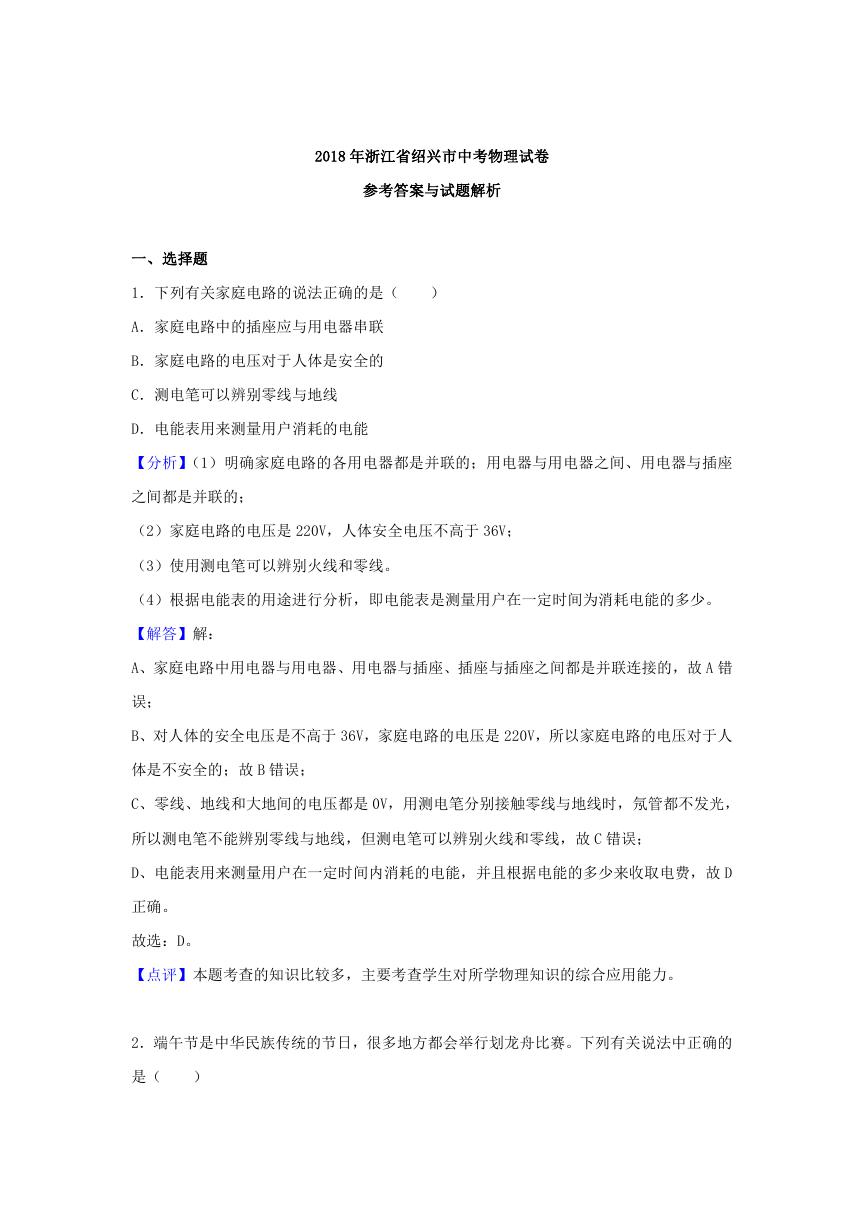 2018年浙江省绍兴市中考物理试卷

参考答案与试题解析

一、选择题

1．下列有关家庭电路的说法正确的是（　　）

A．家庭电路中的插座应与用电器串联

B．家庭电路的电压对于人体是安全的

C．测电笔可以辨别零线与地线

D．电能表用来测量用户消耗的电能

【分析】(1）明确家庭电路的各用电器都是并联的；用电器与用电器之间、用电器与插座之间都是并联的；

(2）家庭电路的电压是220V，人体安全电压不高于36V；

(3）使用测电笔可以辨别火线和零线。

(4）根据电能表的用途进行分析，即电能表是测量用户在一定时间为消耗电能的多少。

【解答】解：

A、家庭电路中用电器与用电器、用电器与插座、插座与插座之间都是并联连接的，故A错误；

B、对人体的安全电压是不高于36V，家庭电路的电压是220V，所以家庭电路的电压对于人体是不安全的；故B错误；

C、零线、地线和大地间的电压都是0V，用测电笔分别接触零线与地线时，氖管都不发光，所以测电笔不能辨别零线与地线，但测电笔可以辨别火线和零线，故C错误；

D、电能表用来测量用户在一定时间内消耗的电能，并且根据电能的多少来收取电费，故D正确。

故选：D。

【点评】本题考查的知识比较多，主要考查学生对所学物理知识的综合应用能力。

2．端午节是中华民族传统的节日，很多地方都会举行划龙舟比赛。下列有关说法中正确的是（　　）